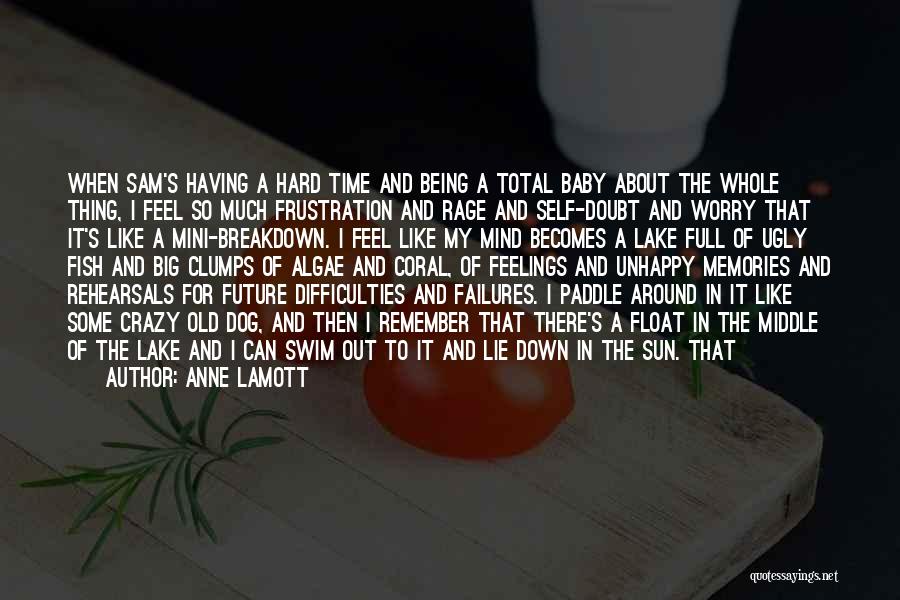 WHEN SAM'S HAVING A HARD TIME AND BEING A TOTAL BABY ABOUT THE WHOLE THING, I FEEL SO MUCH FRUSTRATION AND RAGE AND SELF-DOUBT AND WORRY THAT IT'S LIKE A MINI-BREAKDOWN. I FEEL LIKE MY MIND BECOMES A LAKE FULL OF UGLY FISH AND BIG CLUMPS OF ALGAE AND CORAL, OF FEELINGS AND UNHAPPY MEMORIES AND REHEARSALS FOR FUTURE DIFFICULTIES AND FAILURES. I PADDLE AROUND IN IT LIKE SOME CRAZY OLD DOG, AND THEN I REMEMBER THAT THERE'S A FLOAT IN THE MIDDLE OF THE LAKE AND I CAN SWIM OUT TO IT AND LIE DOWN IN THE SUN. THAT

AUTHOR: ANNE LAMOTT

quotessayings.net